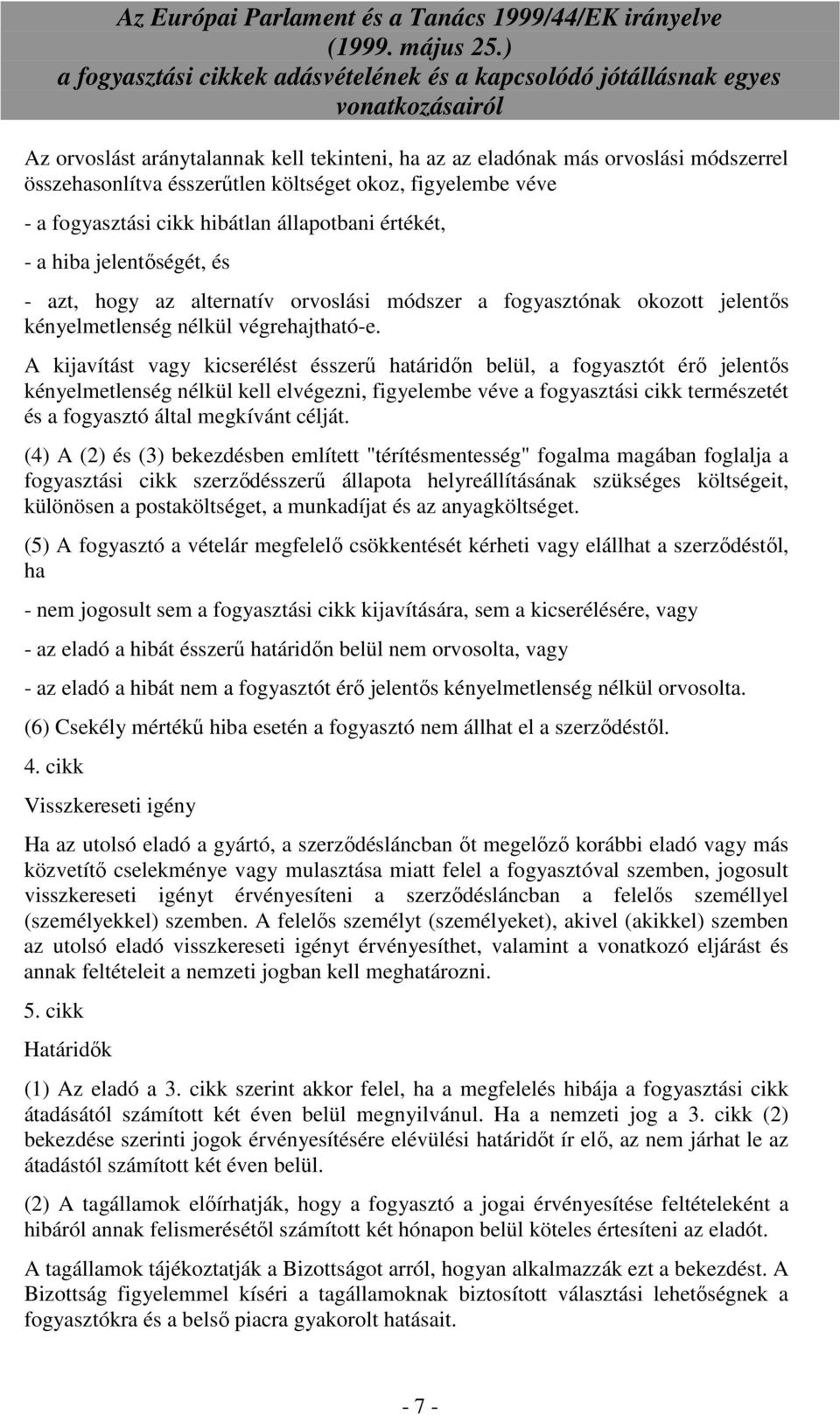 Az Európai Parlament és a Tanács 1999/44/EK irányelve (1999. május 25.) a fogyasztási cikkek adásvételének és a kapcsolódó jótállásnak egyes vonatkozásairól

Az orvoslást aránytalannak kell tekinteni, ha az az eladónak más orvoslási módszerrel összehasonlítva ésszerűtlen költséget okoz, figyelembe véve

- a fogyasztási cikk hibátlan állapotbani értékét,

- a hiba jelentőségét, és

- azt, hogy az alternatív orvoslási módszer a fogyasztónak okozott jelentős kényelmetlenség nélkül végrehajtható-e.

A kijavítást vagy kicserélést ésszerű határidőn belül, a fogyasztót érő jelentős kényelmetlenség nélkül kell elvégezni, figyelembe véve a fogyasztási cikk természetét és a fogyasztó által megkívánt célját.

(4) A (2) és (3) bekezdésben említett "térítésmentesség" fogalma magában foglalja a fogyasztási cikk szerződésszerű állapota helyreállításának szükséges költségeit, különösen a postaköltséget, a munkadíjat és az anyagköltséget.

(5) A fogyasztó a vételár megfelelő csökkentését kérheti vagy elállhat a szerződéstől, ha

- nem jogosult sem a fogyasztási cikk kijavítására, sem a kicserélésére, vagy

- az eladó a hibát ésszerű határidőn belül nem orvosolta, vagy

- az eladó a hibát nem a fogyasztót érő jelentős kényelmetlenség nélkül orvosolta.

(6) Csekély mértékű hiba esetén a fogyasztó nem állhat el a szerződéstől.

4. cikk

Visszkereseti igény

Ha az utolsó eladó a gyártó, a szerződésláncban őt megelőző korábbi eladó vagy más közvetítő cselekménye vagy mulasztása miatt felel a fogyasztóval szemben, jogosult visszkereseti igényt érvényesíteni a szerződésláncban a felelős személlyel (személyekkel) szemben. A felelős személyt (személyeket), akivel (akikkel) szemben az utolsó eladó visszkereseti igényt érvényesíthet, valamint a vonatkozó eljárást és annak feltételeit a nemzeti jogban kell meghatározni.

5. cikk

Határidők

(1) Az eladó a 3. cikk szerint akkor felel, ha a megfelelés hibája a fogyasztási cikk átadásától számított két éven belül megnyilvánul. Ha a nemzeti jog a 3. cikk (2) bekezdése szerinti jogok érvényesítésére elévülési határidőt ír elő, az nem járhat le az átadástól számított két éven belül.

(2) A tagállamok előírhatják, hogy a fogyasztó a jogai érvényesítése feltételeként a hibáról annak felismerésétől számított két hónapon belül köteles értesíteni az eladót.

A tagállamok tájékoztatják a Bizottságot arról, hogyan alkalmazzák ezt a bekezdést. A Bizottság figyelemmel kíséri a tagállamoknak biztosított választási lehetőségnek a fogyasztókra és a belső piacra gyakorolt hatásait.

- 7 -